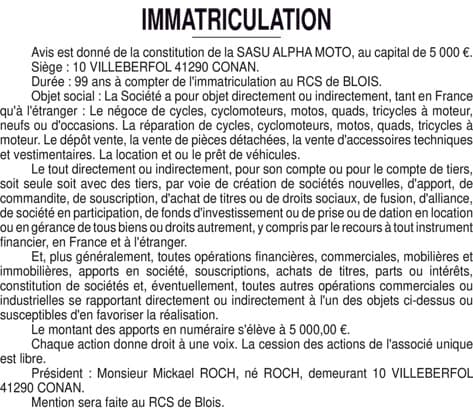 IMMATRICULATION

Avis est donné de la constitution de la SASU ALPHA MOTO, au capital de 5 000 €.

Siège : 10 VILLEBERFOL 41290 CONAN.

Durée : 99 ans à compter de l'immatriculation au RCS de BLOIS.

Objet social : La Société a pour objet directement ou indirectement, tant en France qu'à l'étranger : Le négoce de cycles, cyclomoteurs, motos, quads, tricycles à moteur, neufs ou d'occasions. La réparation de cycles, cyclomoteurs, motos, quads, tricycles à moteur. Le dépôt vente, la vente de pièces détachées, la vente d'accessoires techniques et vestimentaires. La location et ou le prêt de véhicules.

Le tout directement ou indirectement, pour son compte ou pour le compte de tiers, soit seule soit avec des tiers, par voie de création de sociétés nouvelles, d'apport, de commandite, de souscription, d'achat de titres ou de droits sociaux, de fusion, d'alliance, de société en participation, de fonds d'investissement ou de prise ou de dation en location ou en gérance de tous biens ou droits autrement, y compris par le recours à tout instrument financier, en France et à l'étranger.

Et, plus généralement, toutes opérations financières, commerciales, mobilières et immobilières, apports en société, souscriptions, achats de titres, parts ou intérêts, constitution de sociétés et, éventuellement, toutes autres opérations commerciales ou industrielles se rapportant directement ou indirectement à l'un des objets ci-dessus ou susceptibles d'en favoriser la réalisation.

Le montant des apports en numéraire s'élève à 5 000,00 €.

Chaque action donne droit à une voix. La cession des actions de l'associé unique est libre.

Président : Monsieur Mickael ROCH, né ROCH, demeurant 10 VILLEBERFOL 41290 CONAN.

Mention sera faite au RCS de Blois.